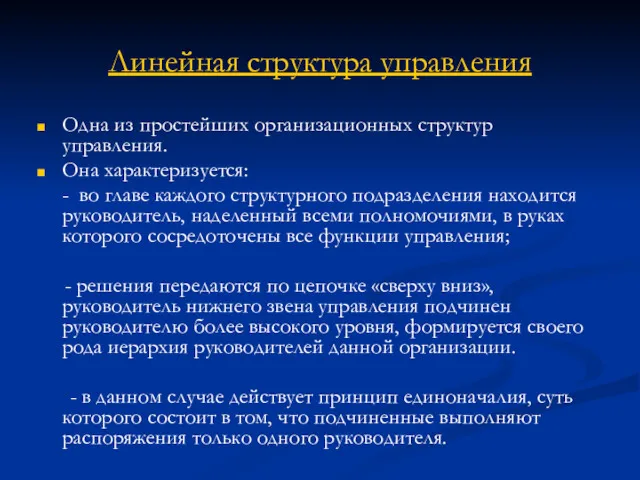 Линейная структура управления

Одна из простейших организационных структур управления.

Она характеризуется:

- во главе каждого структурного подразделения находится руководитель, наделенный всеми полномочиями, в руках которого сосредоточены все функции управления;

- решения передаются по цепочке «сверху вниз», руководитель нижнего звена управления подчинен руководителю более высокого уровня, формируется своего рода иерархия руководителей данной организации.

- в данном случае действует принцип единоначалия, суть которого состоит в том, что подчиненные выполняют распоряжения только одного руководителя.